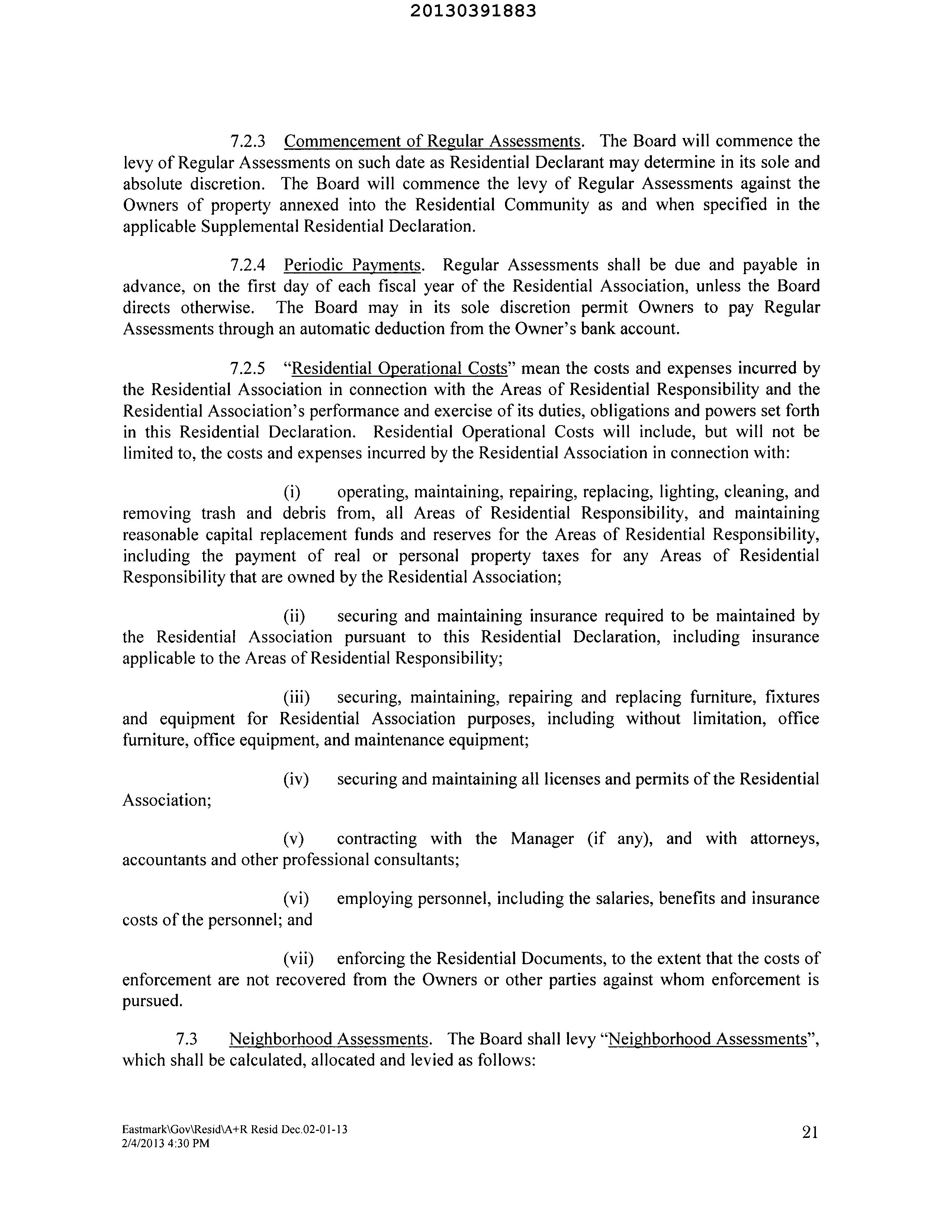 20130391883

7.2.3 Commencement of Regular Assessments. The Board will commence the levy of Regular Assessments on such date as Residential Declarant may determine in its sole and absolute discretion. The Board will commence the levy of Regular Assessments against the Owners of property annexed into the Residential Community as and when specified in the applicable Supplemental Residential Declaration.

7.2.4 Periodic Payments. Regular Assessments shall be due and payable in advance, on the first day of each fiscal year of the Residential Association, unless the Board directs otherwise. The Board may in its sole discretion permit Owners to pay Regular Assessments through an automatic deduction from the Owner's bank account.

7.2.5 "Residential Operational Costs" mean the costs and expenses incurred by the Residential Association in connection with the Areas of Residential Responsibility and the Residential Association's performance and exercise of its duties, obligations and powers set forth in this Residential Declaration. Residential Operational Costs will include, but will not be limited to, the costs and expenses incurred by the Residential Association in connection with:

(i) operating, maintaining, repairing, replacing, lighting, cleaning, and removing trash and debris from, all Areas of Residential Responsibility, and maintaining reasonable capital replacement funds and reserves for the Areas of Residential Responsibility, including the payment of real or personal property taxes for any Areas of Residential Responsibility that are owned by the Residential Association;

(ii) securing and maintaining insurance required to be maintained by the Residential Association pursuant to this Residential Declaration, including insurance applicable to the Areas of Residential Responsibility;

(iii) securing, maintaining, repairing and replacing furniture, fixtures and equipment for Residential Association purposes, including without limitation, office furniture, office equipment, and maintenance equipment;

(iv) securing and maintaining all licenses and permits of the Residential Association;

(v) contracting with the Manager (if any), and with attorneys, accountants and other professional consultants;

(vi) employing personnel, including the salaries, benefits and insurance costs of the personnel; and

(vii) enforcing the Residential Documents, to the extent that the costs of enforcement are not recovered from the Owners or other parties against whom enforcement is pursued.

7.3 Neighborhood Assessments. The Board shall levy "Neighborhood Assessments", which shall be calculated, allocated and levied as follows:

Eastmark\Gov\Resid\A+R Resid Dec.02-01-13
2/4/2013 4:30 PM

21